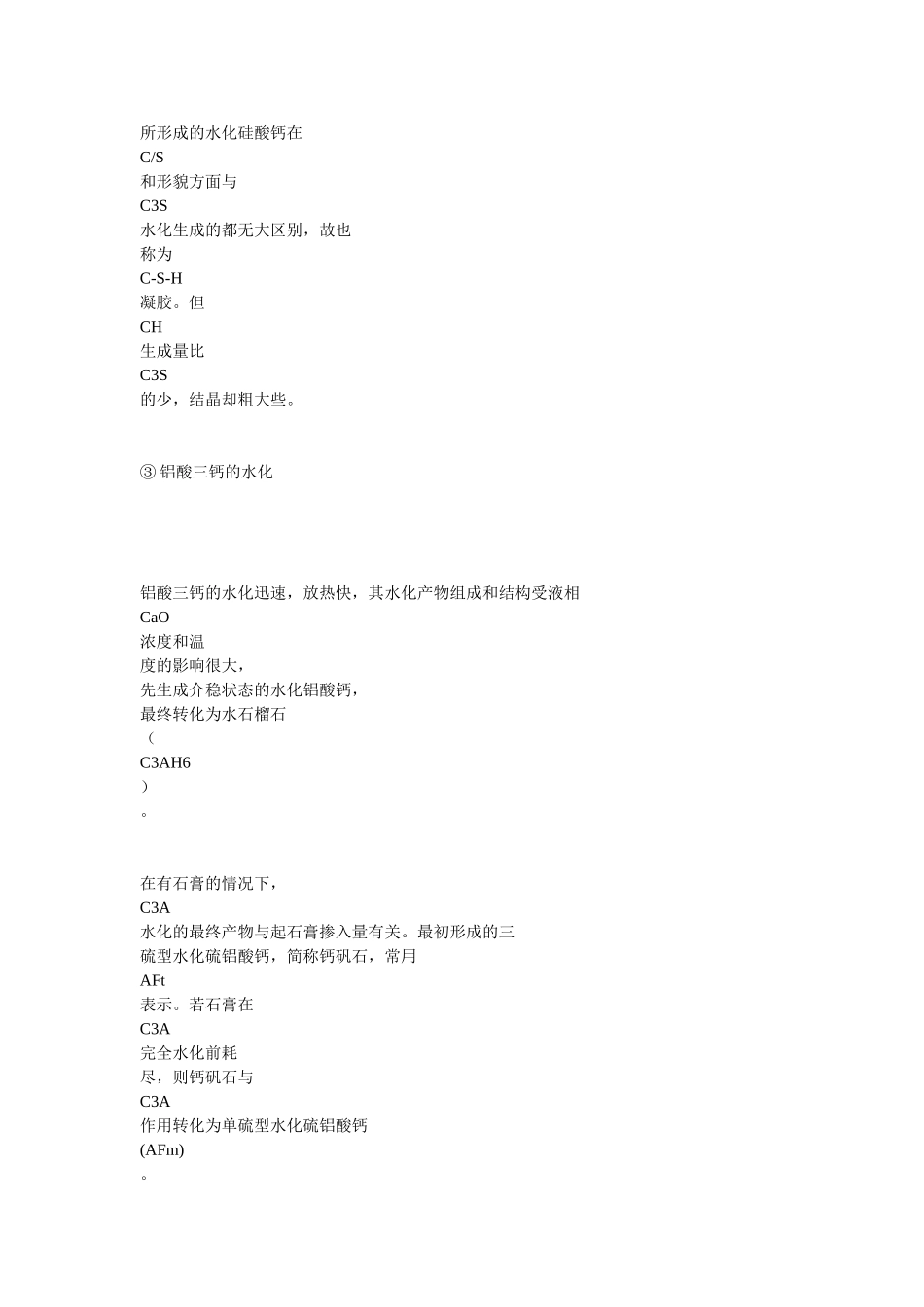 所形成的水化硅酸钙在
C/S
和形貌方面与
C3S
水化生成的都无大区别，故也
称为
C-S-H
凝胶。但
CH
生成量比
C3S
的少，结晶却粗大些。

③ 铝酸三钙的水化

铝酸三钙的水化迅速，放热快，其水化产物组成和结构受液相
CaO
浓度和温
度的影响很大，
先生成介稳状态的水化铝酸钙，
最终转化为水石榴石
（
C3AH6
）
。

在有石膏的情况下，
C3A
水化的最终产物与起石膏掺入量有关。最初形成的三
硫型水化硫铝酸钙，简称钙矾石，常用
AFt
表示。若石膏在
C3A
完全水化前耗
尽，则钙矾石与
C3A
作用转化为单硫型水化硫铝酸钙
(AFm)
。